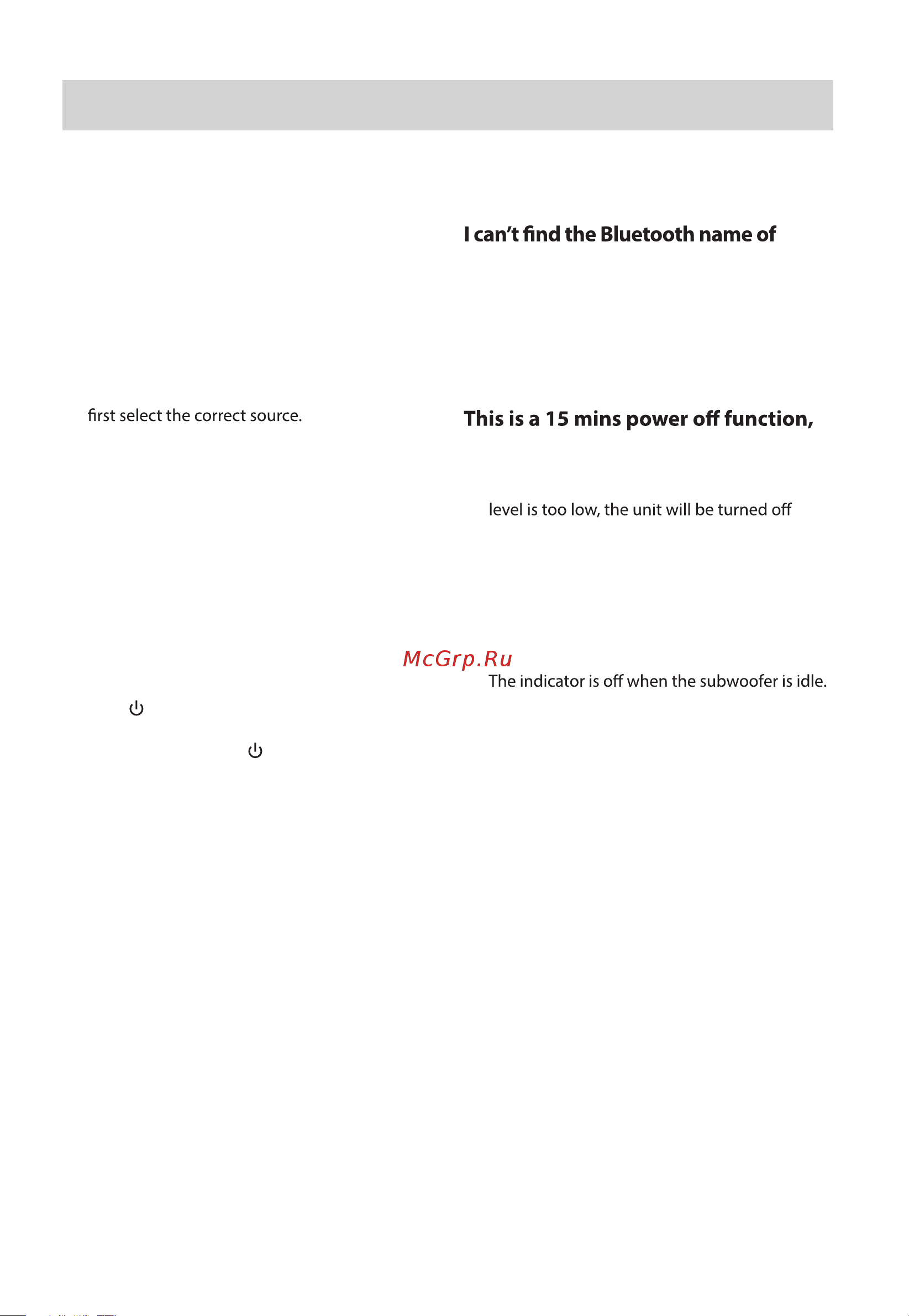 first select the correct source.

I can't find the Bluetooth name of

This is a 15 mins power off function,

level is too low, the unit will be turned off

McGrp.Ru

The indicator is off when the subwoofer is idle.